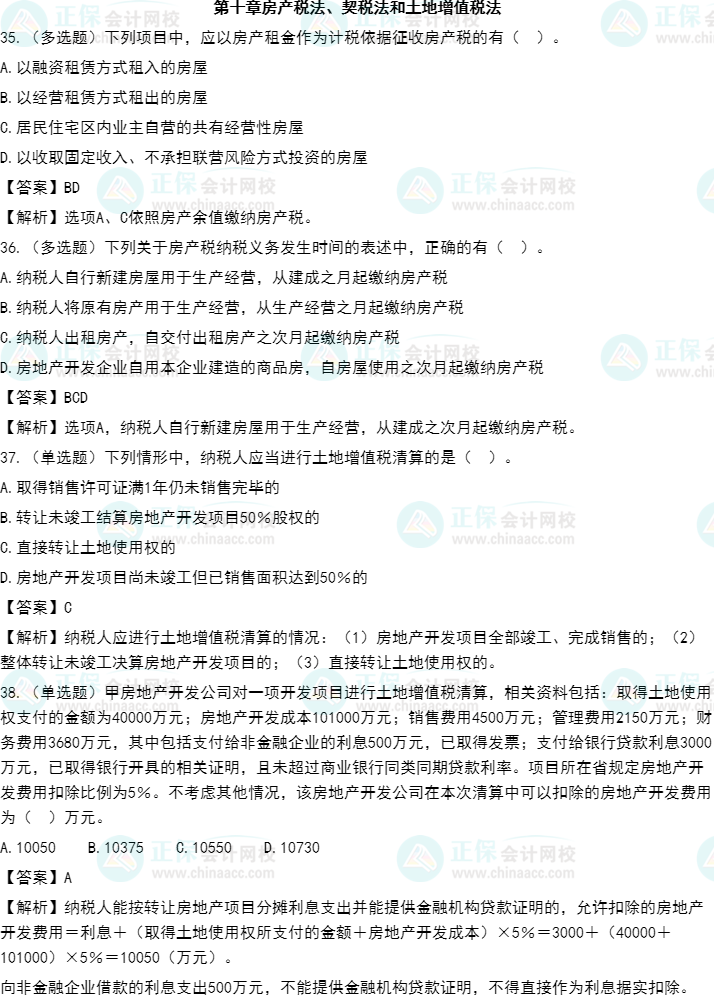 第十章房产税法、契税法和土地增值税法

35.（多选题）下列项目中，应以房产租金作为计税依据征收房产税的有（ ）。

A.以融资租赁方式租入的房屋

B.以经营租赁方式租出的房屋

C.居民住宅区内业主自营的共有经营性房屋

D.以收取固定收入、不承担联营风险方式投资的房屋

【答案】BD

【解析】选项A、C依照房产余值缴纳房产税。

36.（多选题）下列关于房产税纳税义务发生时间的表述中，正确的有（ ）。

A.纳税人自行新建房屋用于生产经营，从建成之月起缴纳房产税

B.纳税人将原有房产用于生产经营，从生产经营之月起缴纳房产税

C.纳税人出租房产，自交付出租房产之次月起缴纳房产税

D.房地产开发企业自用本企业建造的商品房，自房屋使用之次月起缴纳房产税

【答案】BCD

【解析】选项A，纳税人自行新建房屋用于生产经营，从建成之次月起缴纳房产税。

37.（单选题）下列情形中，纳税人应当进行土地增值税清算的是（ ）。

A.取得销售许可证满1年仍未销售完毕的

B.转让未竣工结算房地产开发项目50%股权的

C.直接转让土地使用权的

D.房地产开发项目尚未竣工但已销售面积达到50%的

【答案】C

【解析】纳税人应进行土地增值税清算的情况：（1）房地产开发项目全部竣工、完成销售的；（2）整体转让未竣工决算房地产开发项目的；（3）直接转让土地使用权的。

38.（单选题）甲房地产开发公司对一项开发项目进行土地增值税清算，相关资料包括：取得土地使用权支付的金额为40000万元；房地产开发成本101000万元；销售费用4500万元；管理费用2150万元；财务费用3680万元，其中包括支付给非金融企业的利息500万元，已取得发票；支付给银行贷款利息3000万元，已取得银行开具的相关证明，且未超过商业银行同类同期贷款利率。项目所在省规定房地产开发费用扣除比例为5%。不考虑其他情况，该房地产开发公司在本次清算中可以扣除的房地产开发费用为（ ）万元。

A.10050 B.10375 C.10550 D.10730

【答案】A

【解析】纳税人能按转让房地产项目分摊利息支出并能提供金融机构贷款证明的，允许扣除的房地产开发费用＝利息＋（取得土地使用权所支付的金额＋房地产开发成本）×5%＝3000＋（40000＋101000）×5%＝10050（万元）。

向非金融企业借款的利息支出500万元，不能提供金融机构贷款证明，不得直接作为利息据实扣除。

正保会计网校
www.chinaacc.com